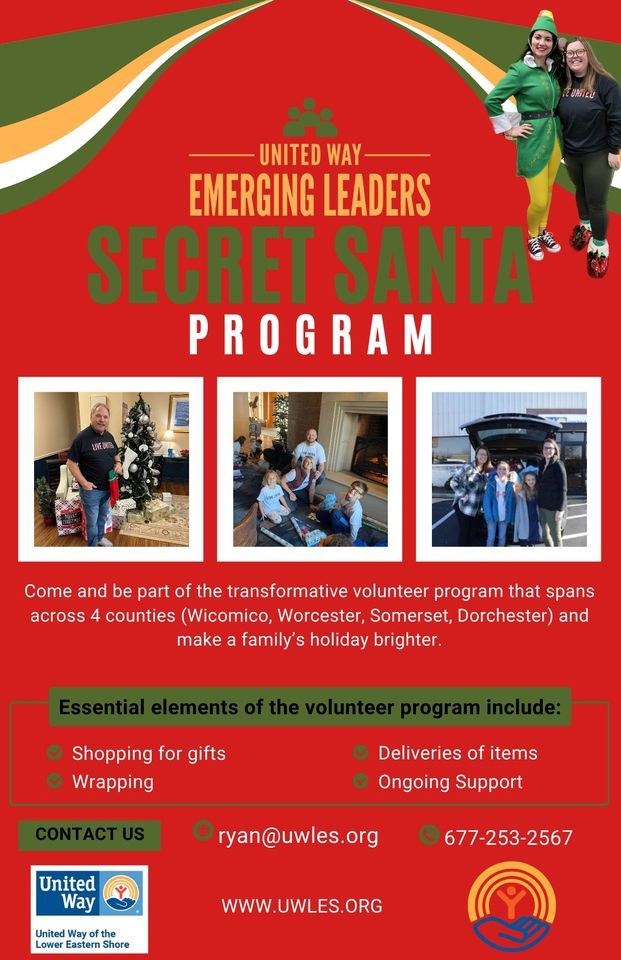 UNITED WAY
EMERGING LEADERS
SECRET SANTA
PROGRAM

LIVE UNITED

Come and be part of the transformative volunteer program that spans across 4 counties (Wicomico, Worcester, Somerset, Dorchester) and make a family's holiday brighter.

Essential elements of the volunteer program include:

Shopping for gifts
Wrapping
Deliveries of items
Ongoing Support

CONTACT US
ryan@uwles.org
677-253-2567

United Way
United Way of the Lower Eastern Shore

WWW.UWLES.ORG